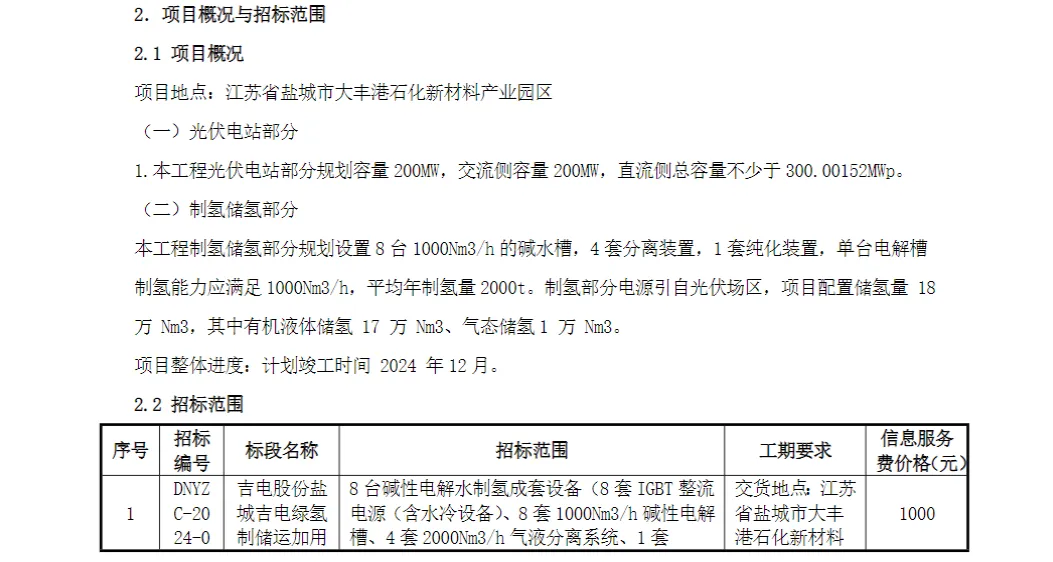 2. 项目概况与招标范围

2.1 项目概况

项目地点：江苏省盐城市大丰港石化新材料产业园区

（一）光伏电站部分

1.本工程光伏电站部分规划容量 200MW，交流侧容量 200MW，直流侧总容量不少于 300.00152MWp。

（二）制氢储氢部分

本工程制氢储氢部分规划设置 8 台 1000Nm3/h 的碱水槽，4 套分离装置，1 套纯化装置，单台电解槽制氢能力应满足 1000Nm3/h，平均年制氢量 2000t。制氢部分电源引自光伏场区，项目配置储氢量 18 万 Nm3，其中有机液体储氢 17 万 Nm3、气态储氢 1 万 Nm3。

项目整体进度：计划竣工时间 2024 年 12 月。

2.2 招标范围

| 序号 | 招标编号 | 标段名称 | 招标范围 | 工期要求 | 信息服务费价格（元） |
|---|---|---|---|---|---|
| 1 | DNYZC-2024-0 | 吉电股份盐城吉电绿氢制储运加用 | 8 台碱性电解水制氢成套设备（8 套 IGBT 整流电源（含水冷设备）、8 套 1000Nm3/h 碱性电解槽、4 套 2000Nm3/h 气液分离系统、1 套 | 交货地点：江苏省盐城市大丰港石化新材料 | 1000 |